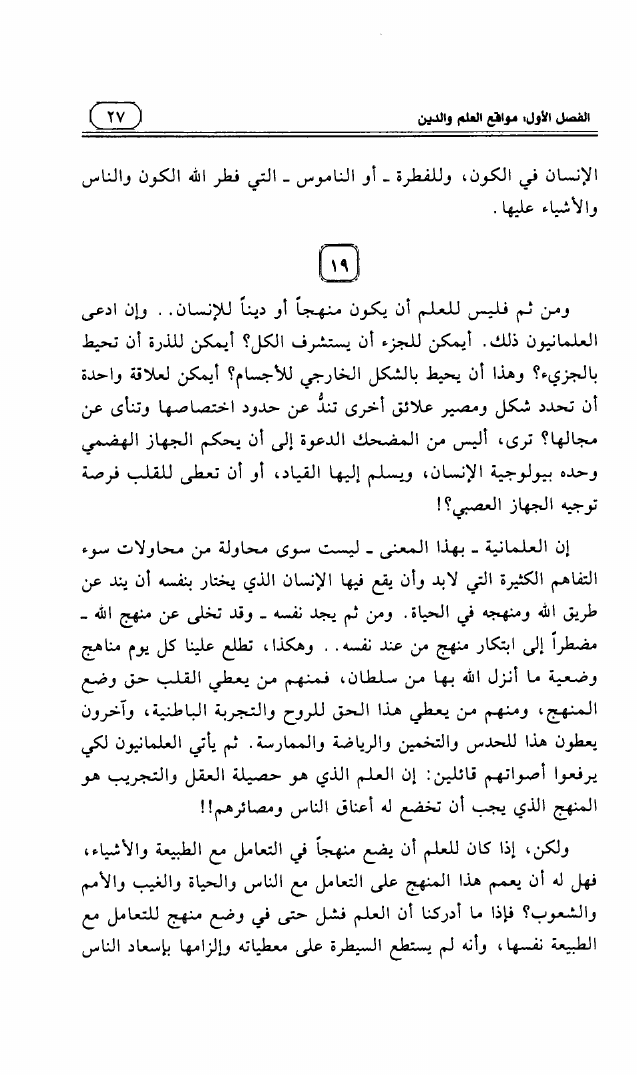 الفصل الأول: مواقع العلم والدين

٢٧

الإنسان في الكون، وللفطرة ـ أو الناموس ـ التي فطر الله الكون والناس والأشياء عليها.

١٩

ومن ثم فليس للعلم أن يكون منهجاً أو ديناً للإنسان.. وإن ادعى العلمانيون ذلك. أيمكن للجزء أن يستشرف الكل؟ أيمكن للذرة أن تحيط بالجزيء؟ وهذا أن يحيط بالشكل الخارجي للأجسام؟ أيمكن لعلاقة واحدة أن تحدد شكل ومصير علائق أخرى تندُّ عن حدود اختصاصها وتنأى عن مجالها؟ ترى، أليس من المضحك الدعوة إلى أن يحكم الجهاز الهضمي وحده بيولوجية الإنسان، ويسلم إليها القياد، أو أن تعطى للقلب فرصة توجيه الجهاز العصبي؟!

إن العلمانية ـ بهذا المعنى ـ ليست سوى محاولة من محاولات سوء التفاهم الكثيرة التي لابد وأن يقع فيها الإنسان الذي يختار بنفسه أن يند عن طريق الله ومنهجه في الحياة. ومن ثم يجد نفسه ـ وقد تخلى عن منهج الله ـ مضطراً إلى ابتكار منهج من عند نفسه.. وهكذا، تطلع علينا كل يوم مناهج وضعية ما أنزل الله بها من سلطان، فمنهم من يعطي القلب حق وضع المنهج، ومنهم من يعطي هذا الحق للروح والتجربة الباطنية، وآخرون يعطون هذا للحدس والتخمين والرياضة والممارسة. ثم يأتي العلمانيون لكي يرفعوا أصواتهم قائلين: إن العلم الذي هو حصيلة العقل والتجريب هو المنهج الذي يجب أن تخضع له أعناق الناس ومصائرهم!!

ولكن، إذا كان للعلم أن يضع منهجاً في التعامل مع الطبيعة والأشياء، فهل له أن يعمم هذا المنهج على التعامل مع الناس والحياة والغيب والأمم والشعوب؟ فإذا ما أدركنا أن العلم فشل حتى في وضع منهج للتعامل مع الطبيعة نفسها، وأنه لم يستطع السيطرة على معطياته وإلزامها بإسعاد الناس